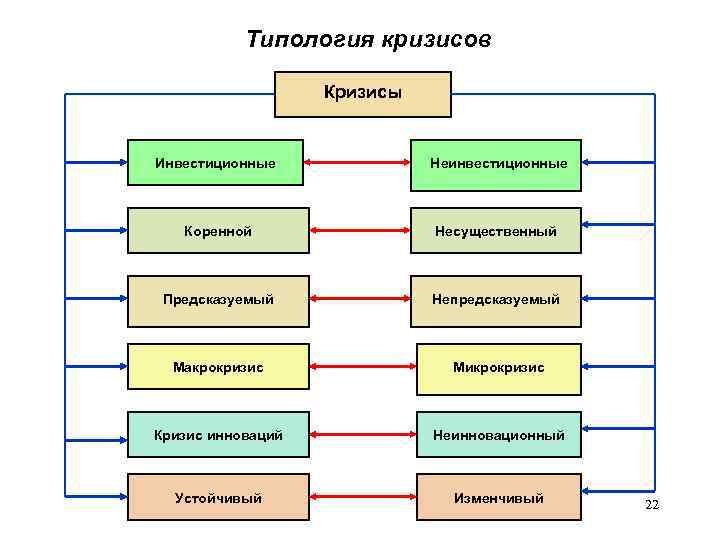 Типология кризисов

Кризисы

Инвестиционные

Неинвестиционные

Коренной

Несущественный

Предсказуемый

Непредсказуемый

Макрокризис

Микрокризис

Кризис инноваций

Неинновационный

Устойчивый

Изменчивый

22